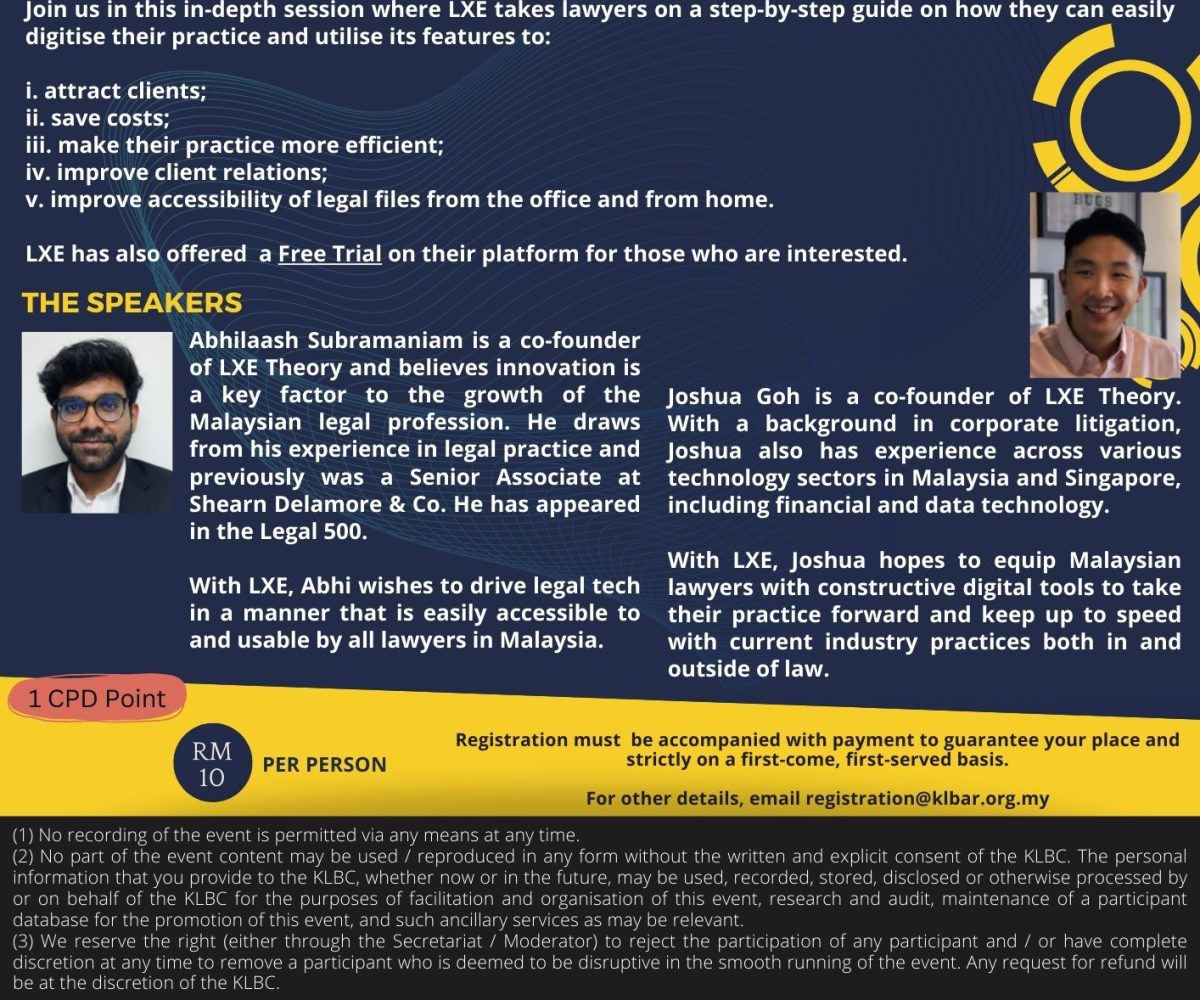 Join us in this in-depth session where LXE takes lawyers on a step-by-step guide on how they can easily digitise their practice and utilise its features to:

i. attract clients;
ii. save costs;
iii. make their practice more efficient;
iv. improve client relations;
v. improve accessibility of legal files from the office and from home.

LXE has also offered a Free Trial on their platform for those who are interested.

THE SPEAKERS

Abhilaash Subramaniam is a co-founder of LXE Theory and believes innovation is a key factor to the growth of the Malaysian legal profession. He draws from his experience in legal practice and previously was a Senior Associate at Shearn Delamore & Co. He has appeared in the Legal 500.

With LXE, Abhi wishes to drive legal tech in a manner that is easily accessible to and usable by all lawyers in Malaysia.

BUGS

Joshua Goh is a co-founder of LXE Theory. With a background in corporate litigation, Joshua also has experience across various technology sectors in Malaysia and Singapore, including financial and data technology.

With LXE, Joshua hopes to equip Malaysian lawyers with constructive digital tools to take their practice forward and keep up to speed with current industry practices both in and outside of law.

1 CPD Point

RM 10 PER PERSON

Registration must be accompanied with payment to guarantee your place and strictly on a first-come, first-served basis.

For other details, email registration@klbar.org.my

(1) No recording of the event is permitted via any means at any time.
(2) No part of the event content may be used / reproduced in any form without the written and explicit consent of the KLBC. The personal information that you provide to the KLBC, whether now or in the future, may be used, recorded, stored, disclosed or otherwise processed by or on behalf of the KLBC for the purposes of facilitation and organisation of this event, research and audit, maintenance of a participant database for the promotion of this event, and such ancillary services as may be relevant.
(3) We reserve the right (either through the Secretariat / Moderator) to reject the participation of any participant and / or have complete discretion at any time to remove a participant who is deemed to be disruptive in the smooth running of the event. Any request for refund will be at the discretion of the KLBC.